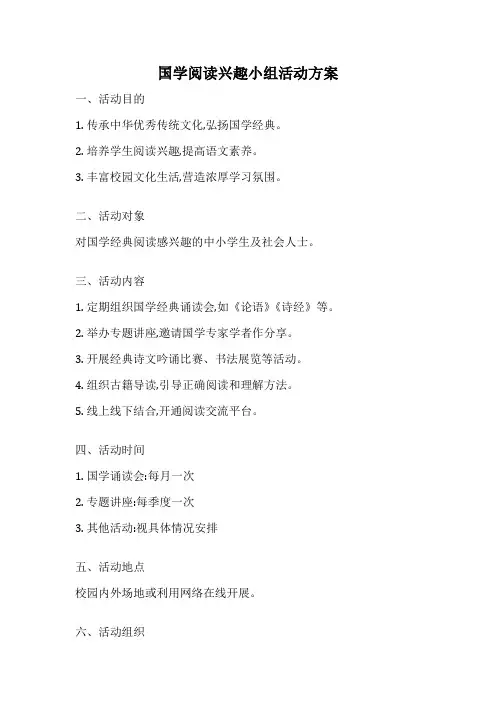 国学阅读兴趣小组活动方案

一、活动目的

1. 传承中华优秀传统文化,弘扬国学经典。

2. 培养学生阅读兴趣,提高语文素养。

3. 丰富校园文化生活,营造浓厚学习氛围。

二、活动对象

对国学经典阅读感兴趣的中小学生及社会人士。

三、活动内容

1. 定期组织国学经典诵读会,如《论语》《诗经》等。

2. 举办专题讲座,邀请国学专家学者作分享。

3. 开展经典诗文吟诵比赛、书法展览等活动。

4. 组织古籍导读,引导正确阅读和理解方法。

5. 线上线下结合,开通阅读交流平台。

四、活动时间

1. 国学诵读会:每月一次

2. 专题讲座:每季度一次

3. 其他活动:视具体情况安排

五、活动地点

校园内外场地或利用网络在线开展。

六、活动组织